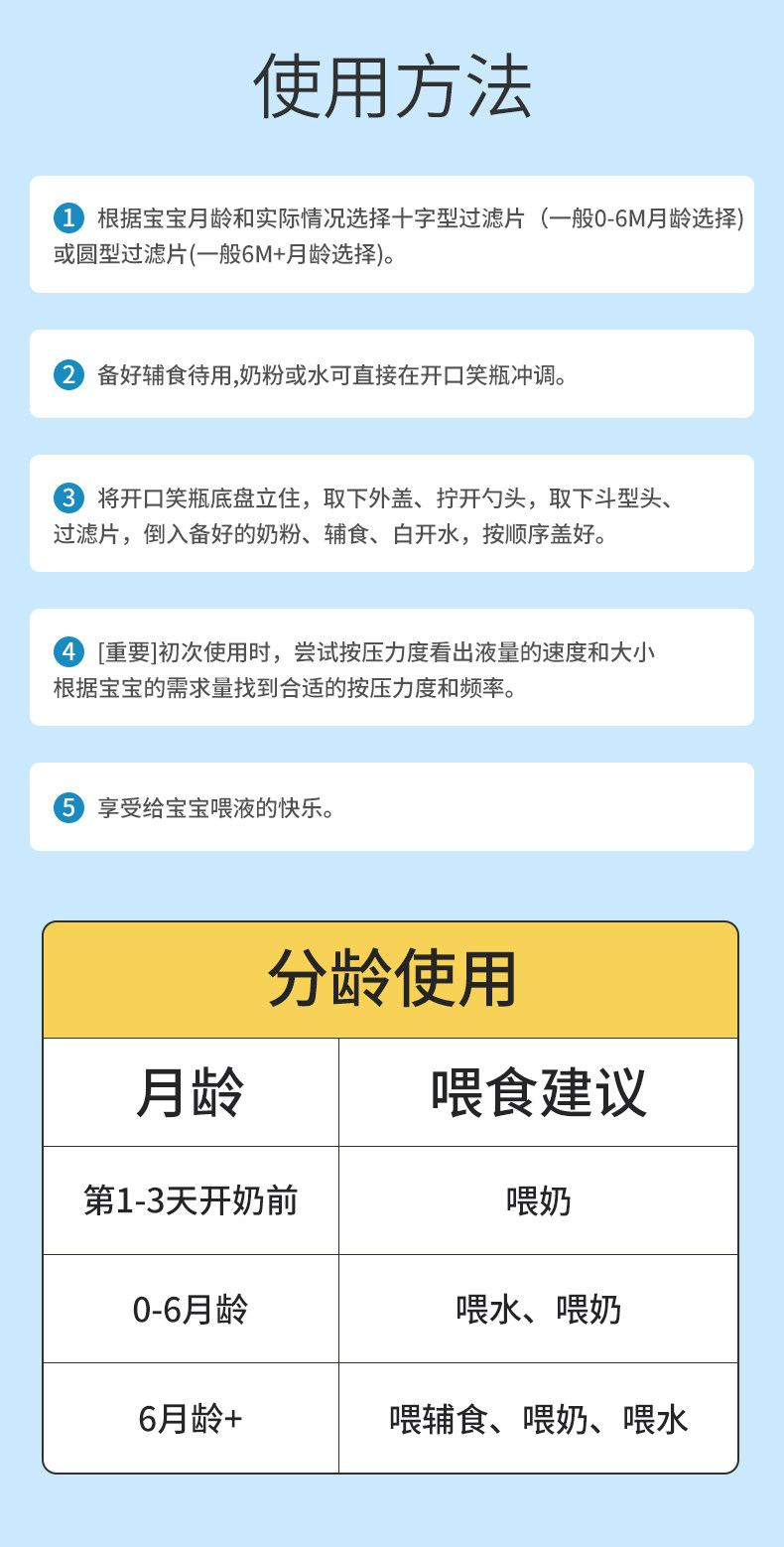 使用方法

1 根据宝宝月龄和实际情况选择十字型过滤片（一般0-6M月龄选择)或圆型过滤片(一般6M+月龄选择)。

2 备好辅食待用,奶粉或水可直接在开口笑瓶冲调。

3 将开口笑瓶底盘立住，取下外盖、拧开勺头，取下斗型头、过滤片，倒入备好的奶粉、辅食、白开水，按顺序盖好。

4 [重要]初次使用时，尝试按压力度看出液量的速度和大小根据宝宝的需求量找到合适的按压力度和频率。

5 享受给宝宝喂液的快乐。

分龄使用

| 月龄 | 喂食建议 |
|---|---|
| 第1-3天开奶前 | 喂奶 |
| 0-6月龄 | 喂水、喂奶 |
| 6月龄+ | 喂辅食、喂奶、喂水 |